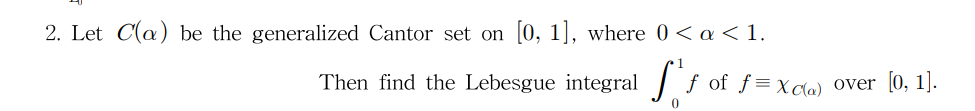 2. Let $C(\alpha)$ be the generalized Cantor set on $[0, 1]$, where $0 < \alpha < 1$.

Then find the Lebesgue integral $\int_0^1 f$ of $f \equiv \chi_{C(\alpha)}$ over $[0, 1]$.